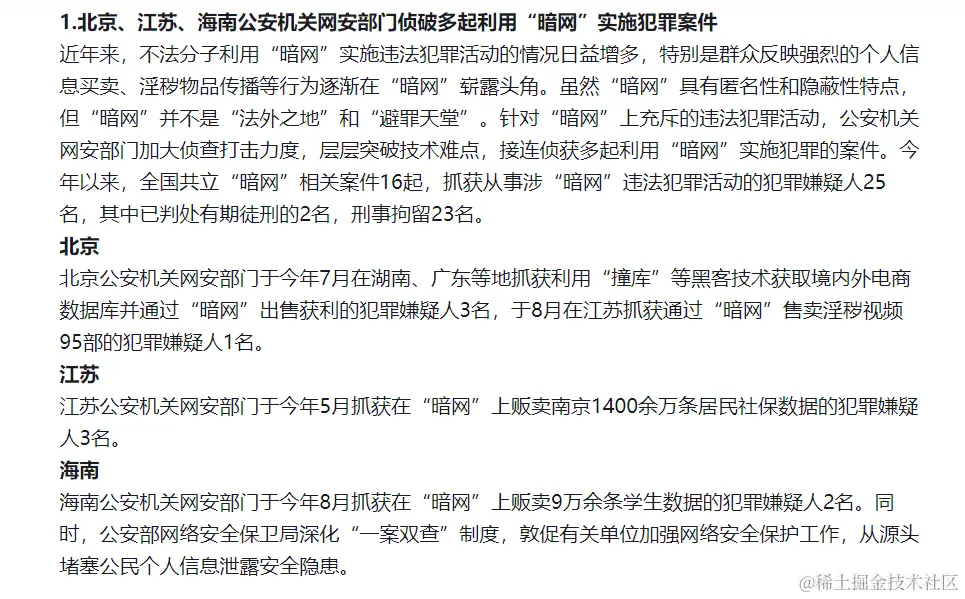 1.北京、江苏、海南公安机关网安部门侦破多起利用“暗网”实施犯罪案件

近年来，不法分子利用“暗网”实施违法犯罪活动的情况日益增多，特别是群众反映强烈的个人信息买卖、淫秽物品传播等行为逐渐在“暗网”崭露头角。虽然“暗网”具有匿名性和隐蔽性特点，但“暗网”并不是“法外之地”和“避罪天堂”。针对“暗网”上充斥的违法犯罪活动，公安机关网安部门加大侦查打击力度，层层突破技术难点，接连侦获多起利用“暗网”实施犯罪的案件。今年以来，全国共立“暗网”相关案件16起，抓获从事涉“暗网”违法犯罪活动的犯罪嫌疑人25名，其中已判处有期徒刑的2名，刑事拘留23名。

北京

北京公安机关网安部门于今年7月在湖南、广东等地抓获利用“撞库”等黑客技术获取境内外电商数据库并通过“暗网”出售获利的犯罪嫌疑人3名，于8月在江苏抓获通过“暗网”售卖淫秽视频95部的犯罪嫌疑人1名。

江苏

江苏公安机关网安部门于今年5月抓获在“暗网”上贩卖南京1400余万条居民社保数据的犯罪嫌疑人3名。

海南

海南公安机关网安部门于今年8月抓获在“暗网”上贩卖9万余条学生数据的犯罪嫌疑人2名。同时，公安部网络安全保卫局深化“一案双查”制度，敦促有关单位加强网络安全保护工作，从源头堵塞公民个人信息泄露安全隐患。

@稀土掘金技术社区